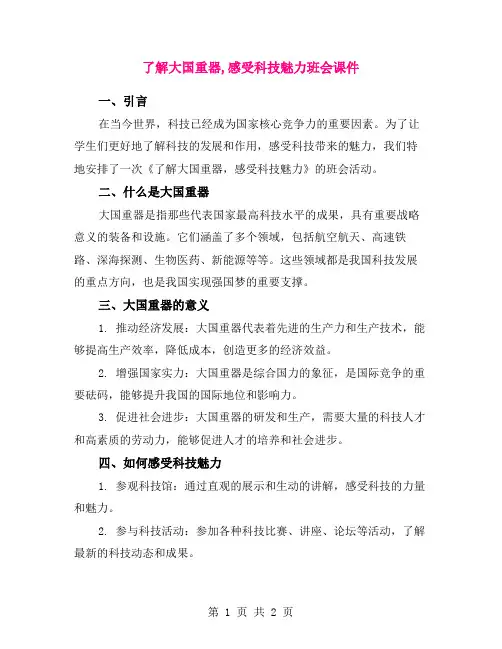 了解大国重器,感受科技魅力班会课件

一、引言

在当今世界，科技已经成为国家核心竞争力的重要因素。为了让学生们更好地了解科技的发展和作用，感受科技带来的魅力，我们特地安排了一次《了解大国重器，感受科技魅力》的班会活动。

二、什么是大国重器

大国重器是指那些代表国家最高科技水平的成果，具有重要战略意义的装备和设施。它们涵盖了多个领域，包括航空航天、高速铁路、深海探测、生物医药、新能源等等。这些领域都是我国科技发展的重点方向，也是我国实现强国梦的重要支撑。

三、大国重器的意义

1. 推动经济发展：大国重器代表着先进的生产力和生产技术，能够提高生产效率，降低成本，创造更多的经济效益。

2. 增强国家实力：大国重器是综合国力的象征，是国际竞争的重要砝码，能够提升我国的国际地位和影响力。

3. 促进社会进步：大国重器的研发和生产，需要大量的科技人才和高素质的劳动力，能够促进人才的培养和社会进步。

四、如何感受科技魅力

1. 参观科技馆：通过直观的展示和生动的讲解，感受科技的力量和魅力。

2. 参与科技活动：参加各种科技比赛、讲座、论坛等活动，了解最新的科技动态和成果。

第 1 页 共 2 页